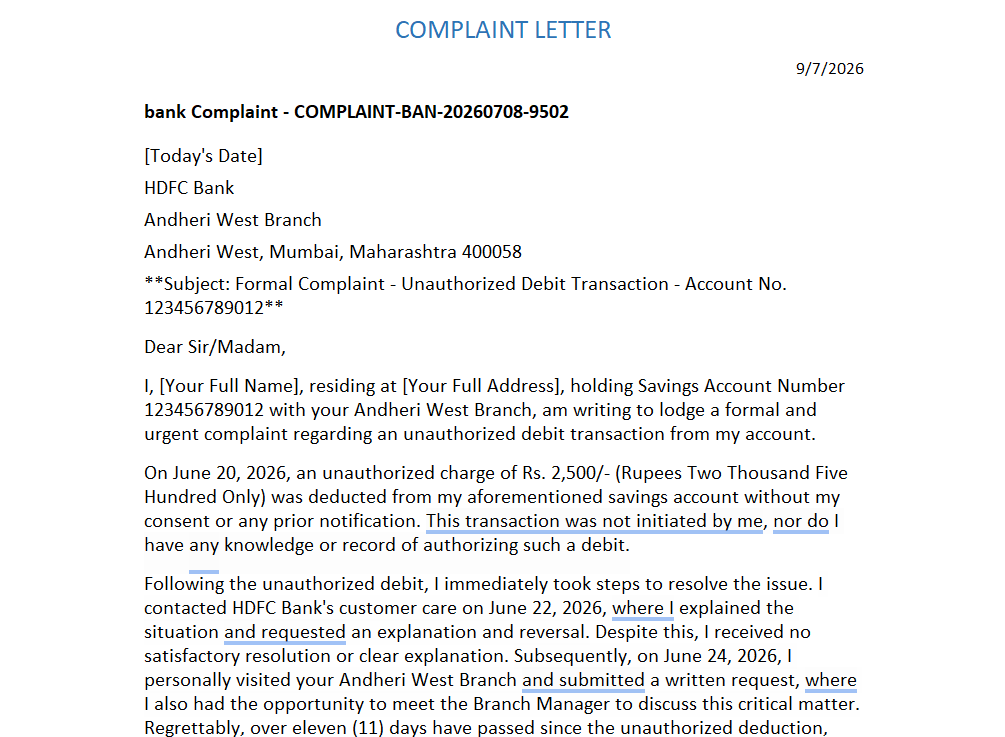 COMPLAINT LETTER

9/7/2026

bank Complaint - COMPLAINT-BAN-20260708-9502

[Today's Date]

HDFC Bank

Andheri West Branch

Andheri West, Mumbai, Maharashtra 400058

**Subject: Formal Complaint - Unauthorized Debit Transaction - Account No. 123456789012**

Dear Sir/Madam,

I, [Your Full Name], residing at [Your Full Address], holding Savings Account Number 123456789012 with your Andheri West Branch, am writing to lodge a formal and urgent complaint regarding an unauthorized debit transaction from my account.

On June 20, 2026, an unauthorized charge of Rs. 2,500/- (Rupees Two Thousand Five Hundred Only) was deducted from my aforementioned savings account without my consent or any prior notification. This transaction was not initiated by me, nor do I have any knowledge or record of authorizing such a debit.

Following the unauthorized debit, I immediately took steps to resolve the issue. I contacted HDFC Bank's customer care on June 22, 2026, where I explained the situation and requested an explanation and reversal. Despite this, I received no satisfactory resolution or clear explanation. Subsequently, on June 24, 2026, I personally visited your Andheri West Branch and submitted a written request, where I also had the opportunity to meet the Branch Manager to discuss this critical matter. Regrettably, over eleven (11) days have passed since the unauthorized deduction,